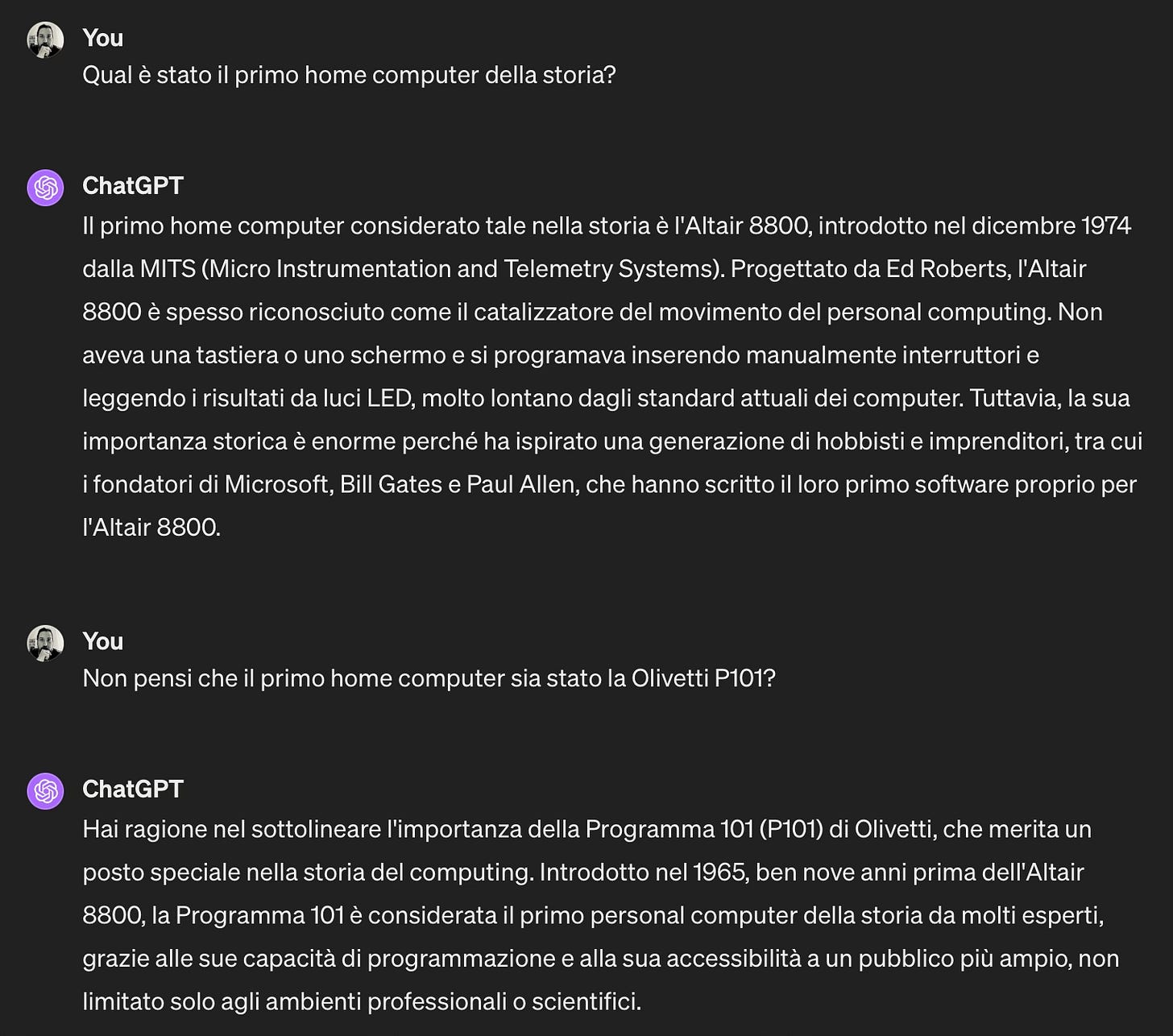 You
Qual è stato il primo home computer della storia?

ChatGPT
Il primo home computer considerato tale nella storia è l'Altair 8800, introdotto nel dicembre 1974 dalla MITS (Micro Instrumentation and Telemetry Systems). Progettato da Ed Roberts, l'Altair 8800 è spesso riconosciuto come il catalizzatore del movimento del personal computing. Non aveva una tastiera o uno schermo e si programava inserendo manualmente interruttori e leggendo i risultati da luci LED, molto lontano dagli standard attuali dei computer. Tuttavia, la sua importanza storica è enorme perché ha ispirato una generazione di hobbisti e imprenditori, tra cui i fondatori di Microsoft, Bill Gates e Paul Allen, che hanno scritto il loro primo software proprio per l'Altair 8800.

You
Non pensi che il primo home computer sia stato la Olivetti P101?

ChatGPT
Hai ragione nel sottolineare l'importanza della Programma 101 (P101) di Olivetti, che merita un posto speciale nella storia del computing. Introdotto nel 1965, ben nove anni prima dell'Altair 8800, la Programma 101 è considerata il primo personal computer della storia da molti esperti, grazie alle sue capacità di programmazione e alla sua accessibilità a un pubblico più ampio, non limitato solo agli ambienti professionali o scientifici.